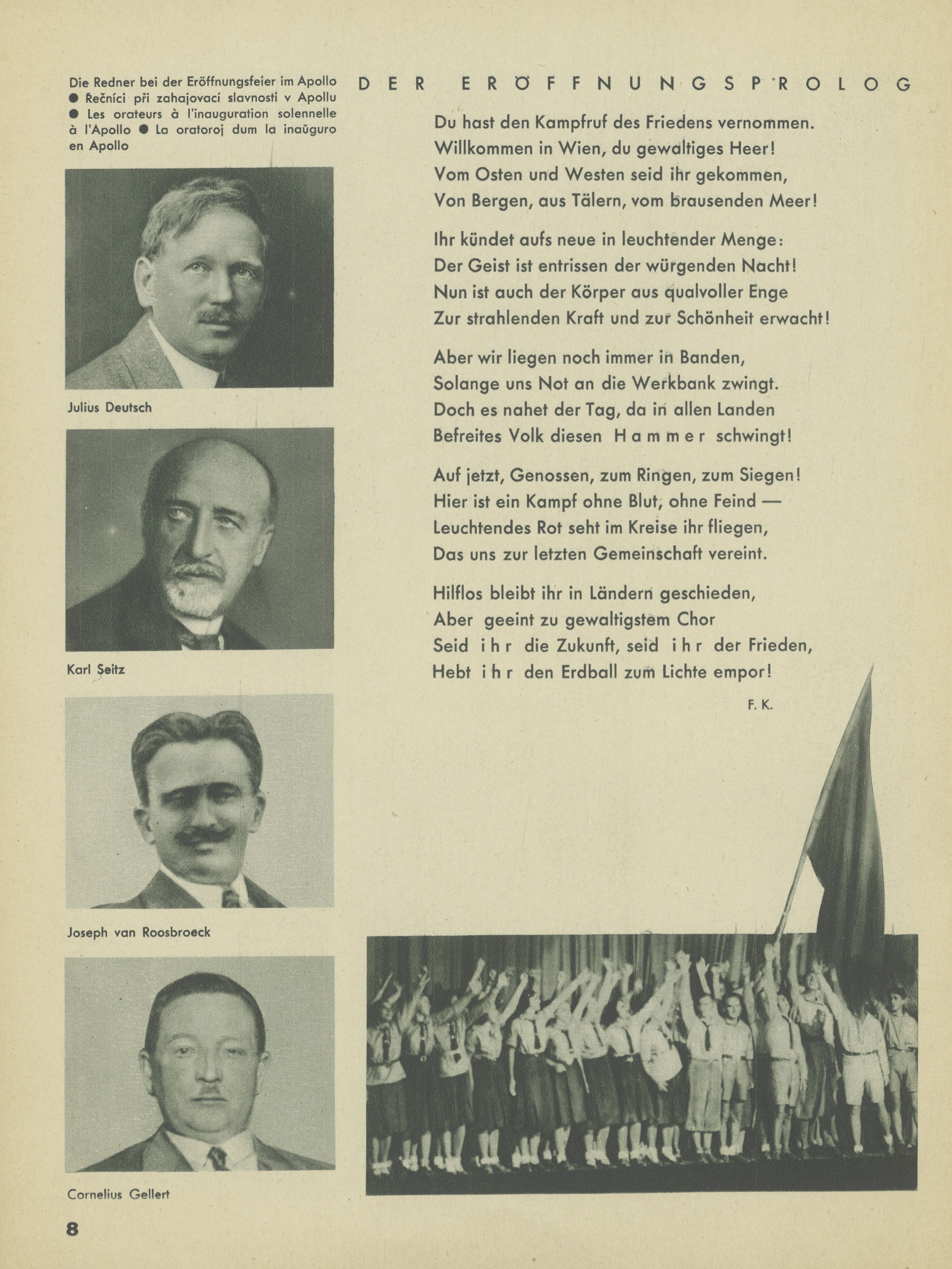 Die Redner bei der Eröffnungsfeier im Apollo ● Řečníci při zahajovací slavnosti v Apollu ● Les orateurs à l'inauguration solennelle à l'Apollo ● La oratoroj dum la inaŭguro en Apollo

Julius Deutsch

Karl Seitz

Joseph van Roosbroeck

Cornelius Gellert

DER ERÖFFNUNGSPROLOG

Du hast den Kampfruf des Friedens vernommen.
Willkommen in Wien, du gewaltiges Heer!
Vom Osten und Westen seid ihr gekommen,
Von Bergen, aus Tälern, vom brausenden Meer!

Ihr kündet aufs neue in leuchtender Menge:
Der Geist ist entrissen der würgenden Nacht!
Nun ist auch der Körper aus qualvoller Enge
Zur strahlenden Kraft und zur Schönheit erwacht!

Aber wir liegen noch immer in Banden,
Solange uns Not an die Werkbank zwingt.
Doch es nahet der Tag, da in allen Landen
Befreites Volk diesen Hammer schwingt!

Auf jetzt, Genossen, zum Ringen, zum Siegen!
Hier ist ein Kampf ohne Blut, ohne Feind —
Leuchtendes Rot seht im Kreise ihr fliegen,
Das uns zur letzten Gemeinschaft vereint.

Hilflos bleibt ihr in Ländern geschieden,
Aber geeint zu gewaltigstem Chor
Seid ihr die Zukunft, seid ihr der Frieden,
Hebt ihr den Erdball zum Lichte empor!

F. K.

8